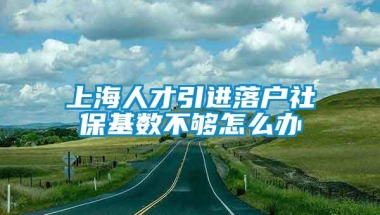 上海人才引进落户社保基数不够怎么办